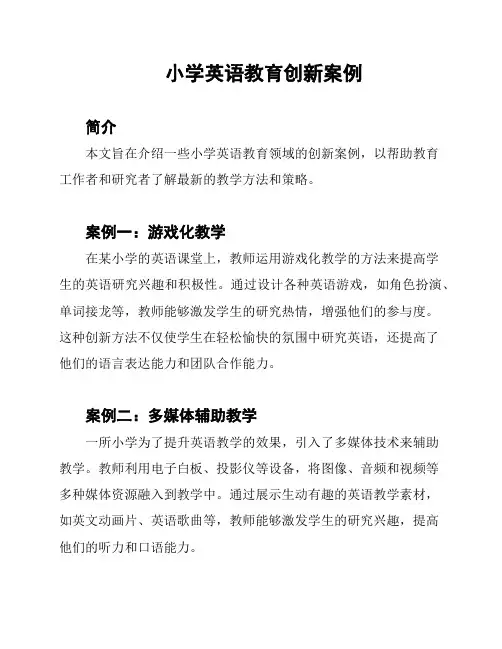 小学英语教育创新案例

简介

本文旨在介绍一些小学英语教育领域的创新案例，以帮助教育工作者和研究者了解最新的教学方法和策略。

案例一：游戏化教学

在某小学的英语课堂上，教师运用游戏化教学的方法来提高学生的英语研究兴趣和积极性。通过设计各种英语游戏，如角色扮演、单词接龙等，教师能够激发学生的研究热情，增强他们的参与度。这种创新方法不仅使学生在轻松愉快的氛围中研究英语，还提高了他们的语言表达能力和团队合作能力。

案例二：多媒体辅助教学

一所小学为了提升英语教学的效果，引入了多媒体技术来辅助教学。教师利用电子白板、投影仪等设备，将图像、音频和视频等多种媒体资源融入到教学中。通过展示生动有趣的英语教学素材，如英文动画片、英语歌曲等，教师能够激发学生的研究兴趣，提高他们的听力和口语能力。